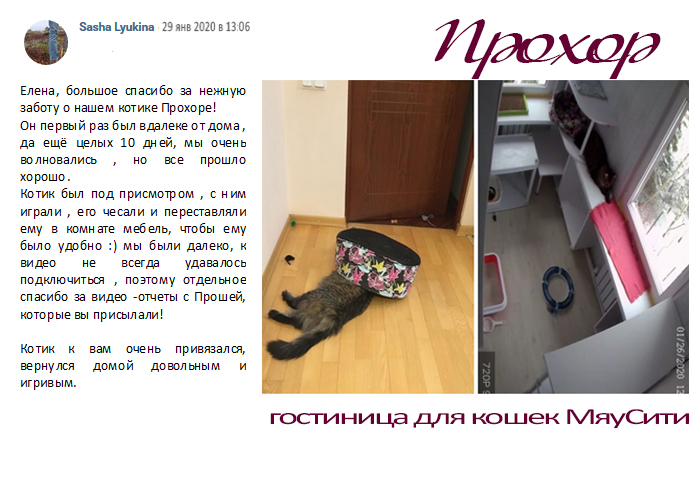 Sasha Lyukina · 29 янв 2020 в 13:06

Прохор

Елена, большое спасибо за нежную заботу о нашем котике Прохоре!

Он первый раз был вдалеке от дома, да ещё целых 10 дней, мы очень волновались , но все прошло хорошо.

Котик был под присмотром , с ним играли , его чесали и переставляли ему в комнате мебель, чтобы ему было удобно :) мы были далеко, к видео не всегда удавалось подключиться , поэтому отдельное спасибо за видео -отчеты с Прошей, которые вы присылали!

Котик к вам очень привязался, вернулся домой довольным и игривым.

гостиница для кошек МяуСити